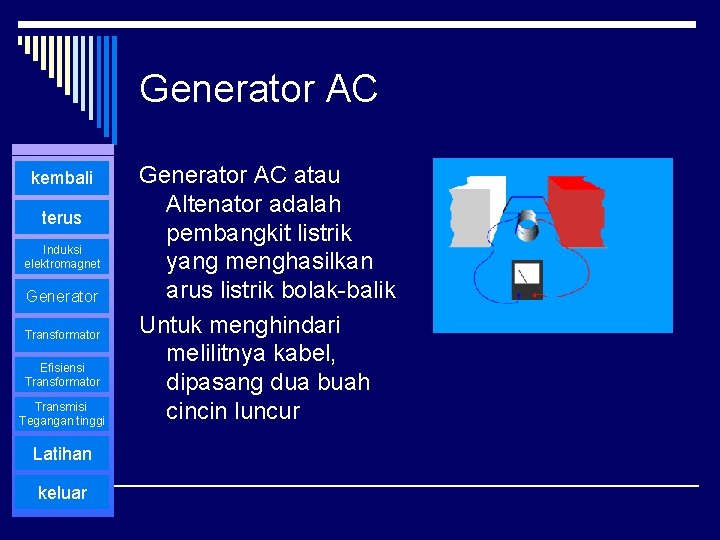 Generator AC

kembali

terus

Induksi elektromagnet

Generator

Transformator

Efisiensi Transformator

Transmisi Tegangan tinggi

Latihan

keluar

Generator AC atau Altenator adalah pembangkit listrik yang menghasilkan arus listrik bolak-balik

Untuk menghindari melilitnya kabel, dipasang dua buah cincin luncur